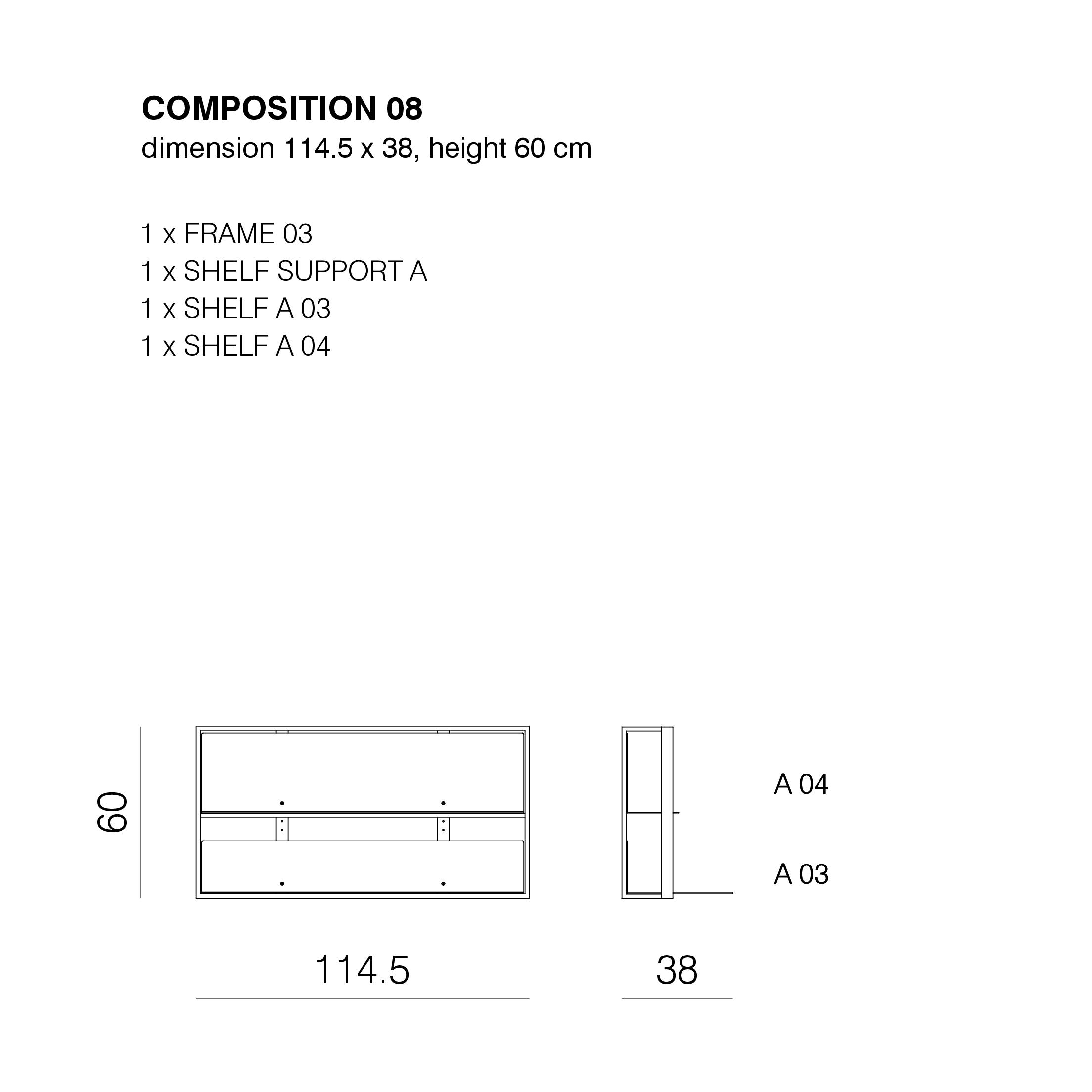 COMPOSITION 08
dimension 114.5 x 38, height 60 cm

1 x FRAME 03
1 x SHELF SUPPORT A
1 x SHELF A 03
1 x SHELF A 04

60

A 04

A 03

114.5

38